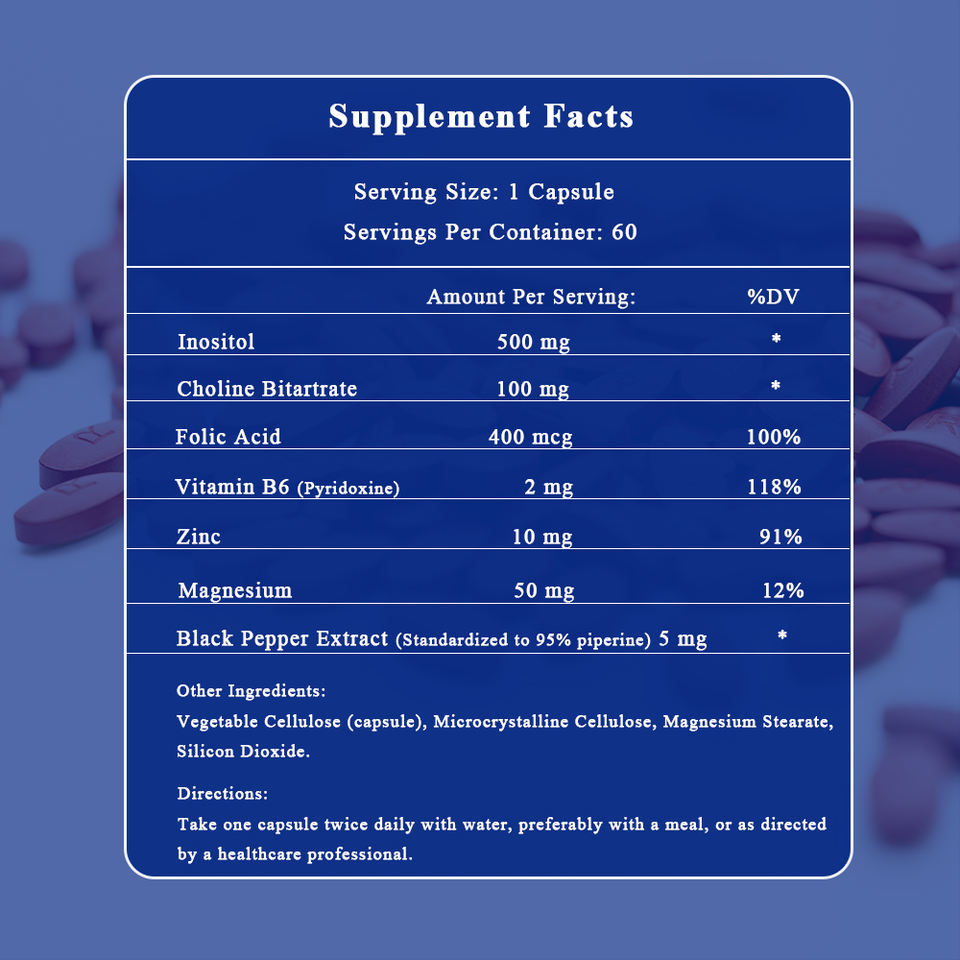 Supplement Facts

Serving Size: 1 Capsule
Servings Per Container: 60

| | Amount Per Serving: | %DV |
|---|---|---|
| Inositol | 500 mg | * |
| Choline Bitartrate | 100 mg | * |
| Folic Acid | 400 mcg | 100% |
| Vitamin B6 (Pyridoxine) | 2 mg | 118% |
| Zinc | 10 mg | 91% |
| Magnesium | 50 mg | 12% |
| Black Pepper Extract (Standardized to 95% piperine) | 5 mg | * |

Other Ingredients:
Vegetable Cellulose (capsule), Microcrystalline Cellulose, Magnesium Stearate, Silicon Dioxide.

Directions:
Take one capsule twice daily with water, preferably with a meal, or as directed by a healthcare professional.